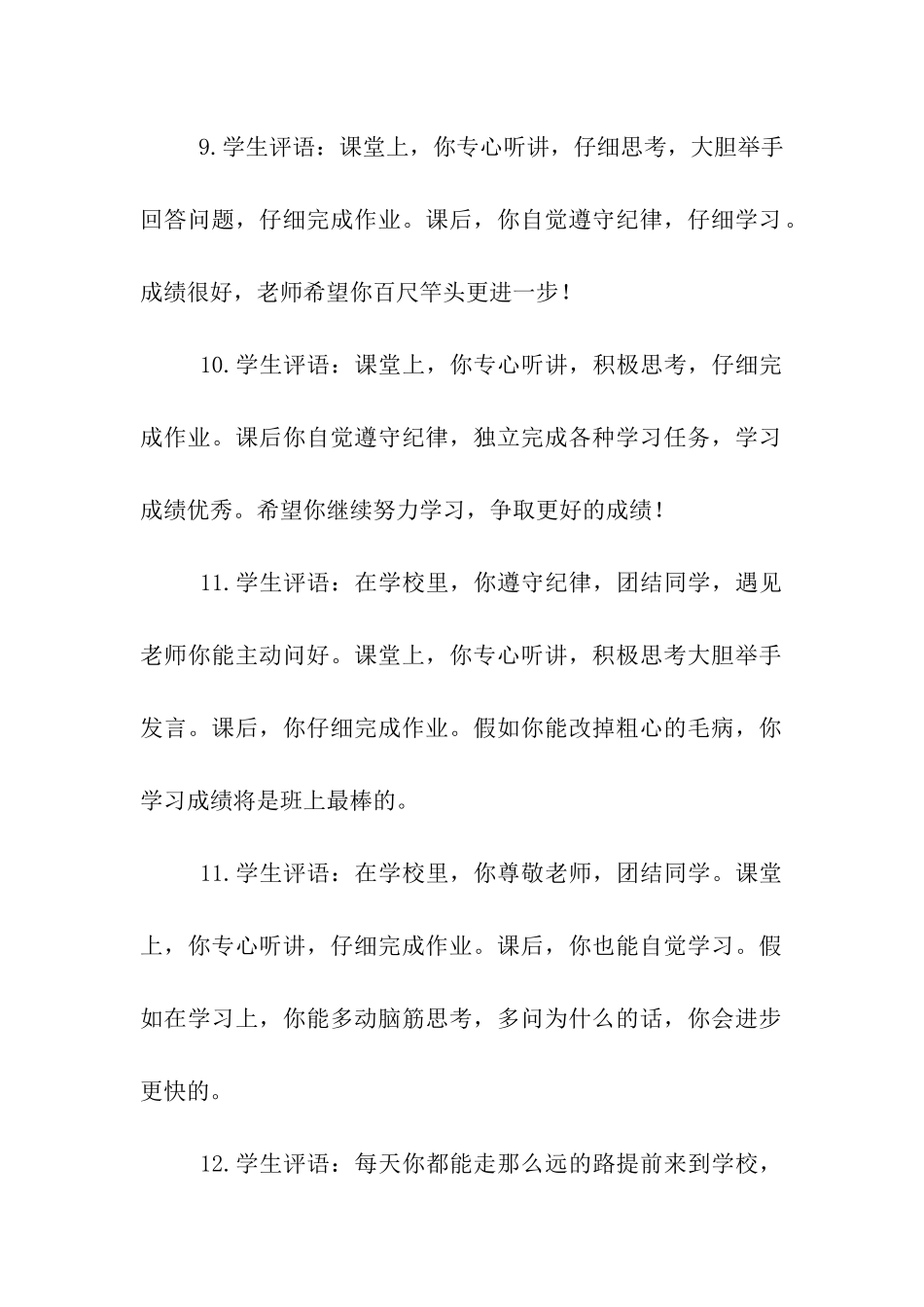 9.学生评语：课堂上，你专心听讲，仔细思考，大胆举手回答问题，仔细完成作业。课后，你自觉遵守纪律，仔细学习。成绩很好，老师希望你百尺竿头更进一步！

10.学生评语：课堂上，你专心听讲，积极思考，仔细完成作业。课后你自觉遵守纪律，独立完成各种学习任务，学习成绩优秀。希望你继续努力学习，争取更好的成绩！

11.学生评语：在学校里，你遵守纪律，团结同学，遇见老师你能主动问好。课堂上，你专心听讲，积极思考大胆举手发言。课后，你仔细完成作业。假如你能改掉粗心的毛病，你学习成绩将是班上最棒的。

11.学生评语：在学校里，你尊敬老师，团结同学。课堂上，你专心听讲，仔细完成作业。课后，你也能自觉学习。假如在学习上，你能多动脑筋思考，多问为什么的话，你会进步更快的。

12.学生评语：每天你都能走那么远的路提前来到学校，